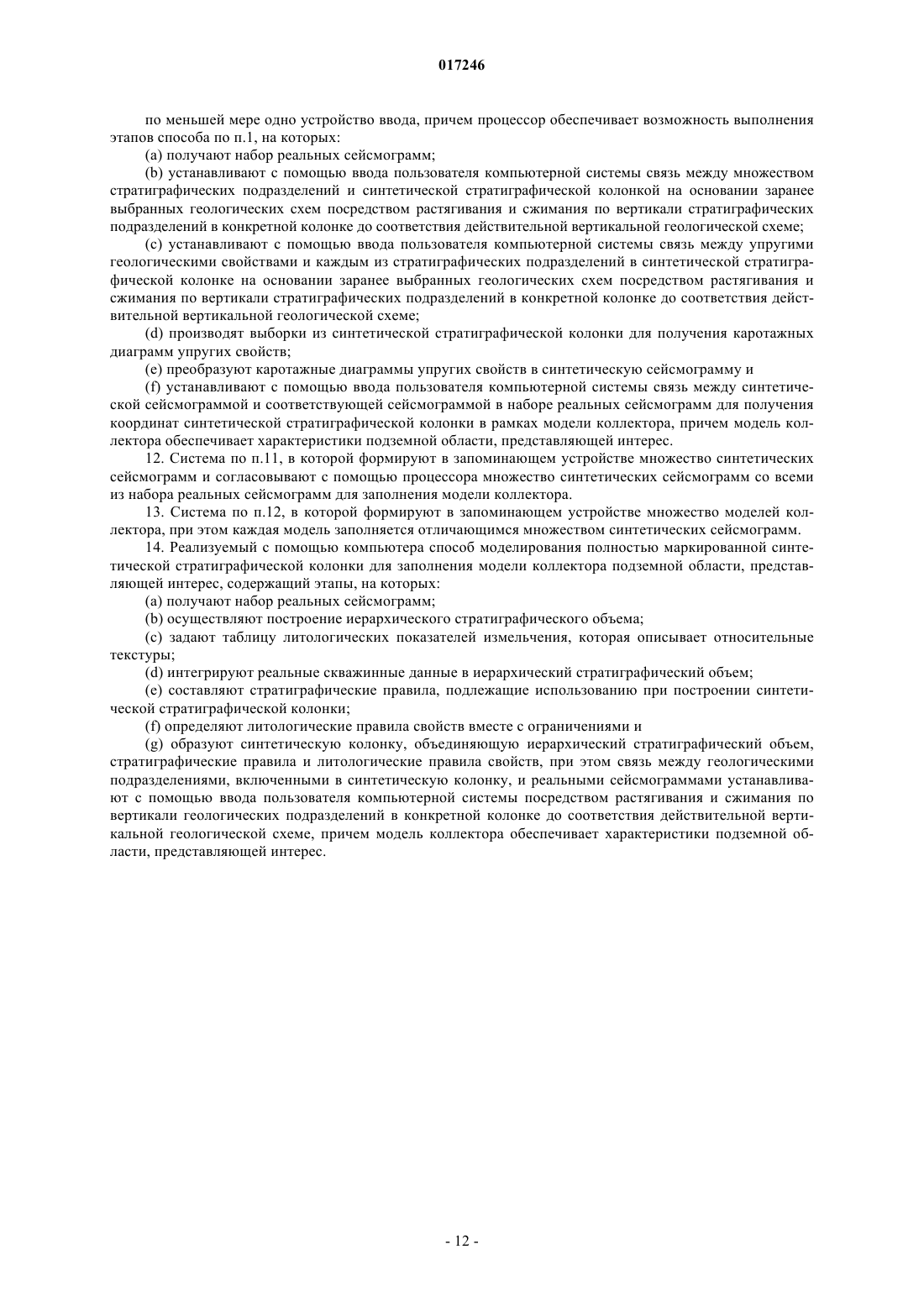 017246

по меньшей мере одно устройство ввода, причем процессор обеспечивает возможность выполнения этапов способа по п.1, на которых:

(a) получают набор реальных сейсмограмм;

(b) устанавливают с помощью ввода пользователя компьютерной системы связь между множеством стратиграфических подразделений и синтетической стратиграфической колонкой на основании заранее выбранных геологических схем посредством растягивания и сжимания по вертикали стратиграфических подразделений в конкретной колонке до соответствия действительной вертикальной геологической схеме;

(c) устанавливают с помощью ввода пользователя компьютерной системы связь между упругими геологическими свойствами и каждым из стратиграфических подразделений в синтетической стратиграфической колонке на основании заранее выбранных геологических схем посредством растягивания и сжимания по вертикали стратиграфических подразделений в конкретной колонке до соответствия действительной вертикальной геологической схеме;

(d) производят выборки из синтетической стратиграфической колонки для получения каротажных диаграмм упругих свойств;

(e) преобразуют каротажные диаграммы упругих свойств в синтетическую сейсмограмму и

(f) устанавливают с помощью ввода пользователя компьютерной системы связь между синтетической сейсмограммой и соответствующей сейсмограммой в наборе реальных сейсмограмм для получения координат синтетической стратиграфической колонки в рамках модели коллектора, причем модель коллектора обеспечивает характеристики подземной области, представляющей интерес.

12. Система по п.11, в которой формируют в запоминающем устройстве множество синтетических сейсмограмм и согласовывают с помощью процессора множество синтетических сейсмограмм со всеми из набора реальных сейсмограмм для заполнения модели коллектора.

13. Система по п.12, в которой формируют в запоминающем устройстве множество моделей коллектора, при этом каждая модель заполняется отличающимся множеством синтетических сейсмограмм.

14. Реализуемый с помощью компьютера способ моделирования полностью маркированной синтетической стратиграфической колонки для заполнения модели коллектора подземной области, представляющей интерес, содержащий этапы, на которых:

(a) получают набор реальных сейсмограмм;

(b) осуществляют построение иерархического стратиграфического объема;

(c) задают таблицу литологических показателей измельчения, которая описывает относительные текстуры;

(d) интегрируют реальные скважинные данные в иерархический стратиграфический объем;

(e) составляют стратиграфические правила, подлежащие использованию при построении синтетической стратиграфической колонки;

(f) определяют литологические правила свойств вместе с ограничениями и

(g) образуют синтетическую колонку, объединяющую иерархический стратиграфический объем, стратиграфические правила и литологические правила свойств, при этом связь между геологическими подразделениями, включенными в синтетическую колонку, и реальными сейсмограммами устанавливают с помощью ввода пользователя компьютерной системы посредством растягивания и сжимания по вертикали геологических подразделений в конкретной колонке до соответствия действительной вертикальной геологической схеме, причем модель коллектора обеспечивает характеристики подземной области, представляющей интерес.

- 12 -